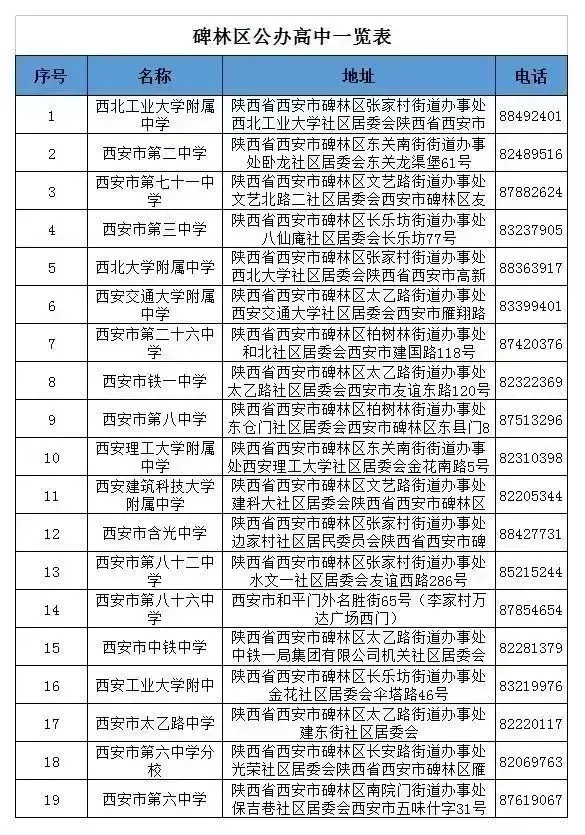 碑林区公办高中一览表

| 序号 | 名称 | 地址 | 电话 |
|---|---|---|---|
| 1 | 西北工业大学附属中学 | 陕西省西安市碑林区张家村街道办事处西北工业大学社区居委会陕西省西安市 | 88492401 |
| 2 | 西安市第二中学 | 陕西省西安市碑林区东关南街街道办事处卧龙社区居委会东关龙渠堡61号 | 82489516 |
| 3 | 西安市第七十一中学 | 陕西省西安市碑林区文艺路街道办事处文艺北路二社区居委会西安市碑林区友 | 87882624 |
| 4 | 西安市第三中学 | 陕西省西安市碑林区长乐坊街道办事处八仙庵社区居委会长乐坊77号 | 83237905 |
| 5 | 西北大学附属中学 | 陕西省西安市碑林区张家村街道办事处西北大学社区居委会陕西省西安市高新 | 88363917 |
| 6 | 西安交通大学附属中学 | 陕西省西安市碑林区太乙路街道办事处西安交通大学社区居委会西安市雁翔路 | 83399401 |
| 7 | 西安市第二十六中学 | 陕西省西安市碑林区柏树林街道办事处和北社区居委会西安市建国路118号 | 87420376 |
| 8 | 西安市铁一中学 | 陕西省西安市碑林区太乙路街道办事处太乙路社区居委会西安市友谊东路120号 | 82322369 |
| 9 | 西安市第八中学 | 陕西省西安市碑林区柏树林街道办事处东仓门社区居委会西安市碑林区东县门8 | 87513296 |
| 10 | 西安理工大学附属中学 | 陕西省西安市碑林区东关南街街道办事处西安理工大学社区居委会金花南路5号 | 82310398 |
| 11 | 西安建筑科技大学附属中学 | 陕西省西安市碑林区文艺路街道办事处建科大社区居委会陕西省西安市碑林区 | 82205344 |
| 12 | 西安市含光中学 | 陕西省西安市碑林区张家村街道办事处边家村社区居民委员会陕西省西安市碑 | 88427731 |
| 13 | 西安市第八十二中学 | 陕西省西安市碑林区张家村街道办事处水文一社区居委会友谊西路286号 | 85215244 |
| 14 | 西安市第八十六中学 | 西安市和平门外名胜街65号（李家村万达广场西门） | 87854654 |
| 15 | 西安市中铁中学 | 陕西省西安市碑林区太乙路街道办事处中铁一局集团有限公司机关社区居委会 | 82281379 |
| 16 | 西安工业大学附中 | 陕西省西安市碑林区长乐坊街道办事处金花社区居委会伞塔路46号 | 83219976 |
| 17 | 西安市太乙路中学 | 陕西省西安市碑林区太乙路街道办事处建东街社区居委会 | 82220117 |
| 18 | 西安市第六中学分校 | 陕西省西安市碑林区长安路街道办事处光荣社区居委会陕西省西安市碑林区雁 | 82069763 |
| 19 | 西安市第六中学 | 陕西省西安市碑林区南院门街道办事处保吉巷社区居委会西安市五味什字31号 | 87619067 |